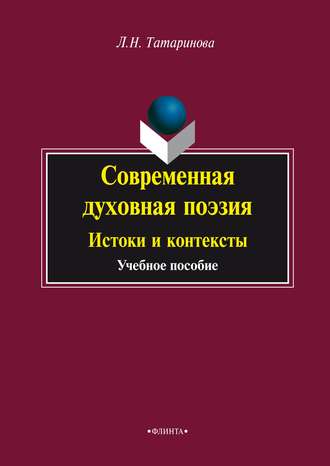 Л.Н. Татаринова

Современная духовная поэзия

Истоки и контексты

Учебное пособие

•ФЛИНТА•